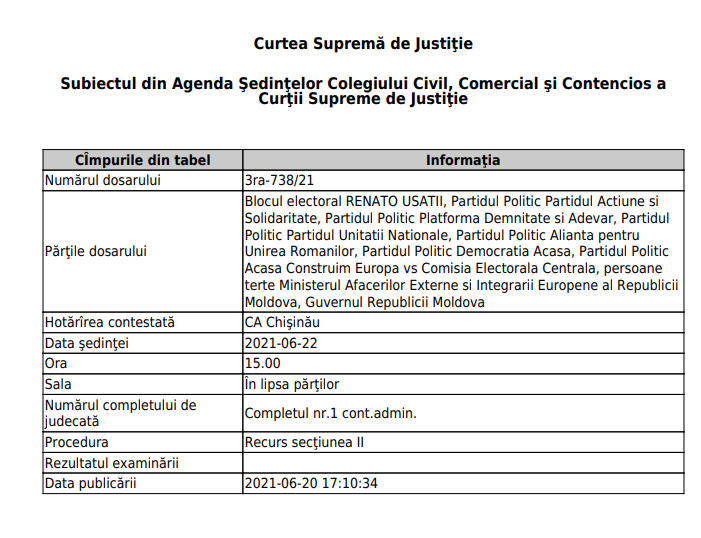 Curtea Supremă de Justiţie

Subiectul din Agenda Şedinţelor Colegiului Civil, Comercial şi Contencios a Curţii Supreme de Justiţie

| Cîmpurile din tabel | Informaţia |
|---|---|
| Numărul dosarului | 3ra-738/21 |
| Părţile dosarului | Blocul electoral RENATO USATII, Partidul Politic Partidul Actiune si Solidaritate, Partidul Politic Platforma Demnitate si Adevar, Partidul Politic Partidul Unitatii Nationale, Partidul Politic Alianta pentru Unirea Romanilor, Partidul Politic Democratia Acasa, Partidul Politic Acasa Construim Europa vs Comisia Electorala Centrala, persoane terte Ministerul Afacerilor Externe si Integrarii Europene al Republicii Moldova, Guvernul Republicii Moldova |
| Hotărîrea contestată | CA Chişinău |
| Data şedinţei | 2021-06-22 |
| Ora | 15.00 |
| Sala | În lipsa părţilor |
| Numărul completului de judecată | Completul nr.1 cont.admin. |
| Procedura | Recurs secţiunea II |
| Rezultatul examinării | |
| Data publicării | 2021-06-20 17:10:34 |